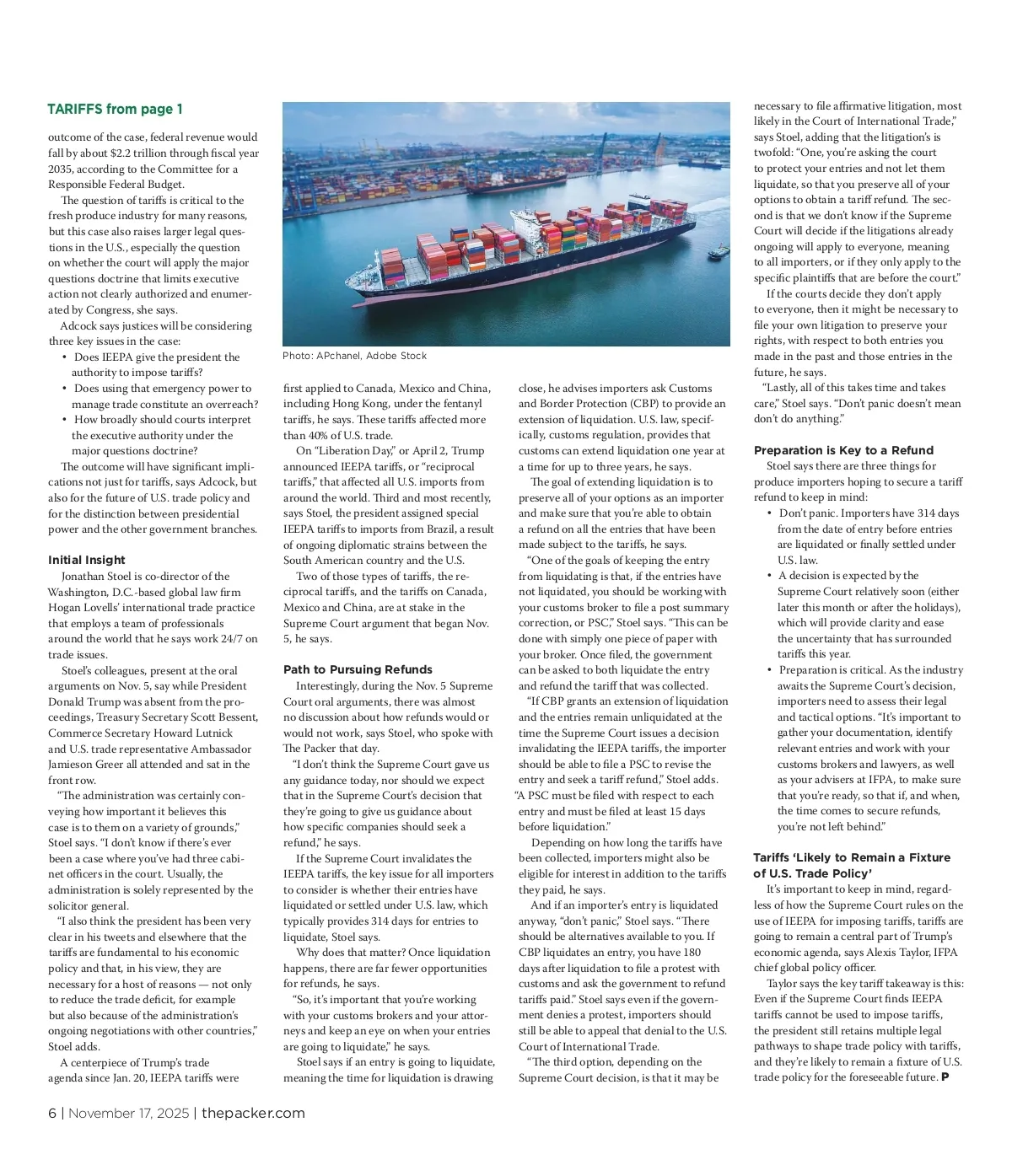 TARIFFS from page 1

outcome of the case, federal revenue would fall by about $2.2 trillion through fiscal year 2035, according to the Committee for a Responsible Federal Budget.

The question of tariffs is critical to the fresh produce industry for many reasons, but this case also raises larger legal questions in the U.S., especially the question on whether the court will apply the major questions doctrine that limits executive action not clearly authorized and enumerated by Congress, she says.

Adcock says justices will be considering three key issues in the case:

• Does IEEPA give the president the authority to impose tariffs?
• Does using that emergency power to manage trade constitute an overreach?
• How broadly should courts interpret the executive authority under the major questions doctrine?

The outcome will have significant implications not just for tariffs, says Adcock, but also for the future of U.S. trade policy and for the distinction between presidential power and the other government branches.

Initial Insight

Jonathan Stoel is co-director of the Washington, D.C.-based global law firm Hogan Lovells' international trade practice that employs a team of professionals around the world that he says work 24/7 on trade issues.

Stoel's colleagues, present at the oral arguments on Nov. 5, say while President Donald Trump was absent from the proceedings, Treasury Secretary Scott Bessent, Commerce Secretary Howard Lutnick and U.S. trade representative Ambassador Jamieson Greer all attended and sat in the front row.

"The administration was certainly conveying how important it believes this case is to them on a variety of grounds," Stoel says. "I don't know if there's ever been a case where you've had three cabinet officers in the court. Usually, the administration is solely represented by the solicitor general.

"I also think the president has been very clear in his tweets and elsewhere that the tariffs are fundamental to his economic policy and that, in his view, they are necessary for a host of reasons — not only to reduce the trade deficit, for example but also because of the administration's ongoing negotiations with other countries," Stoel adds.

A centerpiece of Trump's trade agenda since Jan. 20, IEEPA tariffs were

Photo: APchanel, Adobe Stock

first applied to Canada, Mexico and China, including Hong Kong, under the fentanyl tariffs, he says. These tariffs affected more than 40% of U.S. trade.

On "Liberation Day," or April 2, Trump announced IEEPA tariffs, or "reciprocal tariffs," that affected all U.S. imports from around the world. Third and most recently, says Stoel, the president assigned special IEEPA tariffs to imports from Brazil, a result of ongoing diplomatic strains between the South American country and the U.S.

Two of those types of tariffs, the reciprocal tariffs, and the tariffs on Canada, Mexico and China, are at stake in the Supreme Court argument that began Nov. 5, he says.

Path to Pursuing Refunds

Interestingly, during the Nov. 5 Supreme Court oral arguments, there was almost no discussion about how refunds would or would not work, says Stoel, who spoke with The Packer that day.

"I don't think the Supreme Court gave us any guidance today, nor should we expect that in the Supreme Court's decision that they're going to give us guidance about how specific companies should seek a refund," he says.

If the Supreme Court invalidates the IEEPA tariffs, the key issue for all importers to consider is whether their entries have liquidated or settled under U.S. law, which typically provides 314 days for entries to liquidate, Stoel says.

Why does that matter? Once liquidation happens, there are far fewer opportunities for refunds, he says.

"So, it's important that you're working with your customs brokers and your attorneys and keep an eye on when your entries are going to liquidate," he says.

Stoel says if an entry is going to liquidate, meaning the time for liquidation is drawing close, he advises importers ask Customs and Border Protection (CBP) to provide an extension of liquidation. U.S. law, specifically, customs regulation, provides that customs can extend liquidation one year at a time for up to three years, he says.

The goal of extending liquidation is to preserve all of your options as an importer and make sure that you're able to obtain a refund on all the entries that have been made subject to the tariffs, he says.

"One of the goals of keeping the entry from liquidating is that, if the entries have not liquidated, you should be working with your customs broker to file a post summary correction, or PSC," Stoel says. "This can be done with simply one piece of paper with your broker. Once filed, the government can be asked to both liquidate the entry and refund the tariff that was collected.

"If CBP grants an extension of liquidation and the entries remain unliquidated at the time the Supreme Court issues a decision invalidating the IEEPA tariffs, the importer should be able to file a PSC to revise the entry and seek a tariff refund," Stoel adds. "A PSC must be filed with respect to each entry and must be filed at least 15 days before liquidation."

Depending on how long the tariffs have been collected, importers might also be eligible for interest in addition to the tariffs they paid, he says.

And if an importer's entry is liquidated anyway, "don't panic," Stoel says. "There should be alternatives available to you. If CBP liquidates an entry, you have 180 days after liquidation to file a protest with customs and ask the government to refund tariffs paid." Stoel says even if the government denies a protest, importers should still be able to appeal that denial to the U.S. Court of International Trade.

"The third option, depending on the Supreme Court decision, is that it may be necessary to file affirmative litigation, most likely in the Court of International Trade," says Stoel, adding that the litigation's is twofold: "One, you're asking the court to protect your entries and not let them liquidate, so that you preserve all of your options to obtain a tariff refund. The second is that we don't know if the Supreme Court will decide if the litigations already ongoing will apply to everyone, meaning to all importers, or if they only apply to the specific plaintiffs that are before the court."

If the courts decide they don't apply to everyone, then it might be necessary to file your own litigation to preserve your rights, with respect to both entries you made in the past and those entries in the future, he says.

"Lastly, all of this takes time and takes care," Stoel says. "Don't panic doesn't mean don't do anything."

Preparation is Key to a Refund

Stoel says there are three things for produce importers hoping to secure a tariff refund to keep in mind:

• Don't panic. Importers have 314 days from the date of entry before entries are liquidated or finally settled under U.S. law.
• A decision is expected by the Supreme Court relatively soon (either later this month or after the holidays), which will provide clarity and ease the uncertainty that has surrounded tariffs this year.
• Preparation is critical. As the industry awaits the Supreme Court's decision, importers need to assess their legal and tactical options. "It's important to gather your documentation, identify relevant entries and work with your customs brokers and lawyers, as well as your advisers at IFPA, to make sure that you're ready, so that if, and when, the time comes to secure refunds, you're not left behind."

Tariffs 'Likely to Remain a Fixture of U.S. Trade Policy'

It's important to keep in mind, regardless of how the Supreme Court rules on the use of IEEPA for imposing tariffs, tariffs are going to remain a central part of Trump's economic agenda, says Alexis Taylor, IFPA chief global policy officer.

Taylor says the key tariff takeaway is this: Even if the Supreme Court finds IEEPA tariffs cannot be used to impose tariffs, the president still retains multiple legal pathways to shape trade policy with tariffs, and they're likely to remain a fixture of U.S. trade policy for the foreseeable future. P

6 | November 17, 2025 | thepacker.com